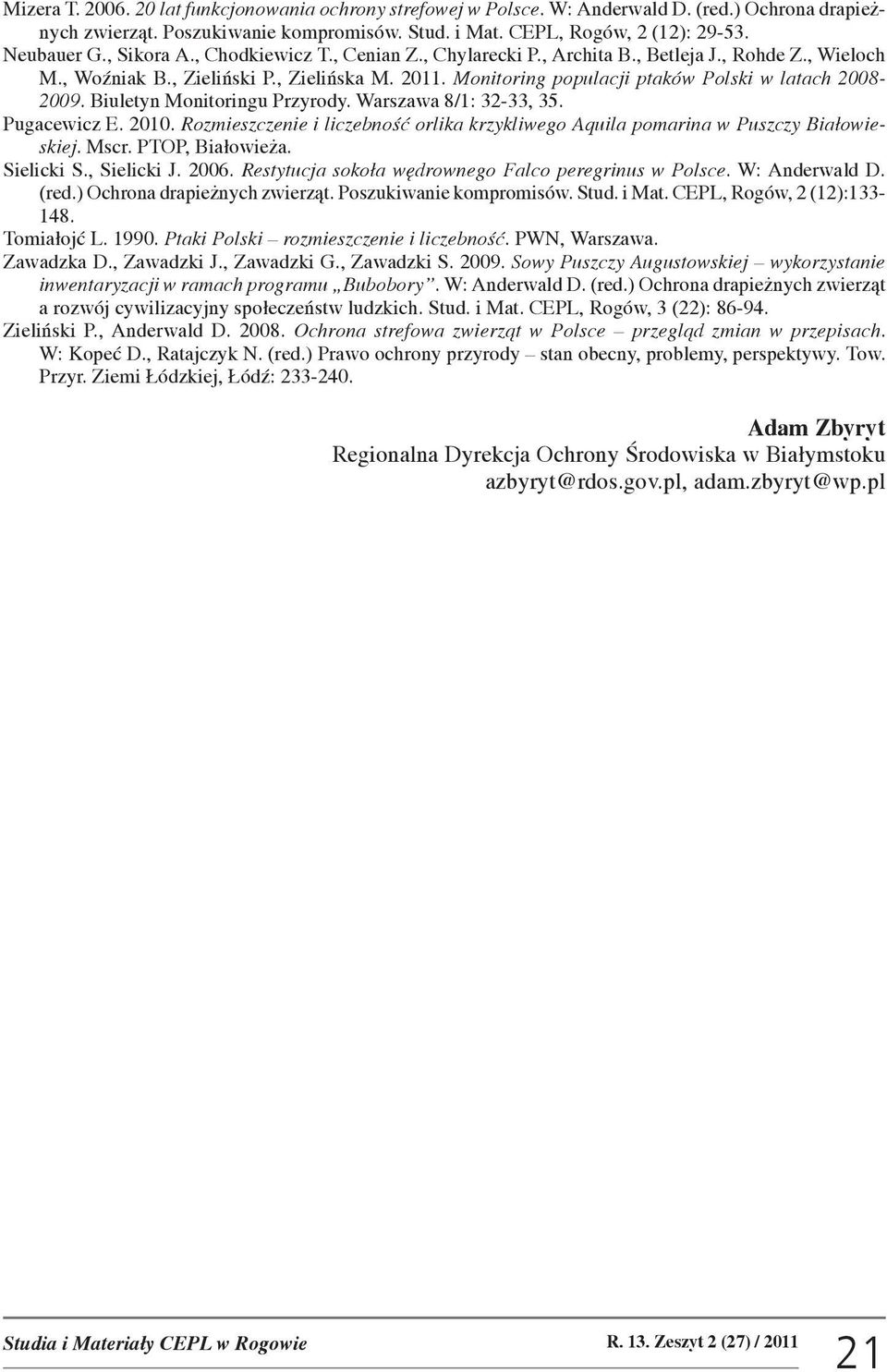 Mizera T. 2006. 20 lat funkcjonowania ochrony strefowej w Polsce. W: Anderwald D. (red.) Ochrona drapieżnych zwierząt. Poszukiwanie kompromisów. Stud. i Mat. CEPL, Rogów, 2 (12): 29-53.
Neubauer G., Sikora A., Chodkiewicz T., Cenian Z., Chylarecki P., Archita B., Betleja J., Rohde Z., Wieloch M., Woźniak B., Zieliński P., Zielińska M. 2011. Monitoring populacji ptaków Polski w latach 2008-2009. Biuletyn Monitoringu Przyrody. Warszawa 8/1: 32-33, 35.
Pugacewicz E. 2010. Rozmieszczenie i liczebność orlika krzykliwego Aquila pomarina w Puszczy Białowieskiej. Mscr. PTOP, Białowieża.
Sielicki S., Sielicki J. 2006. Restytucja sokoła wędrownego Falco peregrinus w Polsce. W: Anderwald D. (red.) Ochrona drapieżnych zwierząt. Poszukiwanie kompromisów. Stud. i Mat. CEPL, Rogów, 2 (12):133-148.
Tomiałojć L. 1990. Ptaki Polski – rozmieszczenie i liczebność. PWN, Warszawa.
Zawadzka D., Zawadzki J., Zawadzki G., Zawadzki S. 2009. Sowy Puszczy Augustowskiej – wykorzystanie inwentaryzacji w ramach programu „Bubobory". W: Anderwald D. (red.) Ochrona drapieżnych zwierząt a rozwój cywilizacyjny społeczeństw ludzkich. Stud. i Mat. CEPL, Rogów, 3 (22): 86-94.
Zieliński P., Anderwald D. 2008. Ochrona strefowa zwierząt w Polsce – przegląd zmian w przepisach. W: Kopeć D., Ratajczyk N. (red.) Prawo ochrony przyrody – stan obecny, problemy, perspektywy. Tow. Przyr. Ziemi Łódzkiej, Łódź: 233-240.

Adam Zbyryt
Regionalna Dyrekcja Ochrony Środowiska w Białymstoku
azbyryt@rdos.gov.pl, adam.zbyryt@wp.pl

Studia i Materiały CEPL w Rogowie
R. 13. Zeszyt 2 (27) / 2011
21